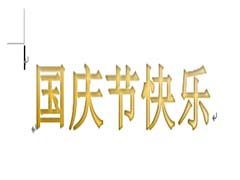 国庆节快乐